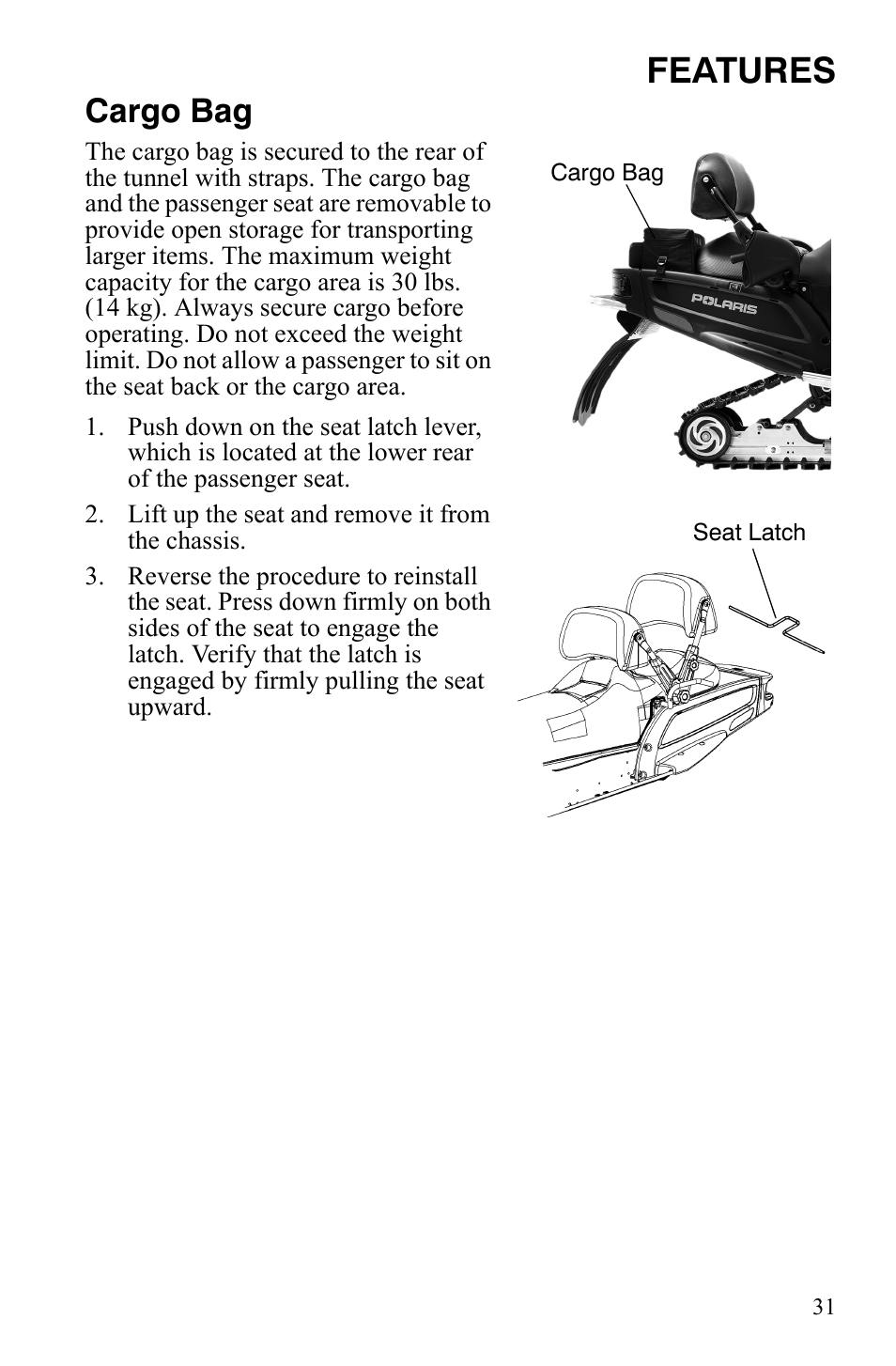 FEATURES

Cargo Bag

The cargo bag is secured to the rear of the tunnel with straps. The cargo bag and the passenger seat are removable to provide open storage for transporting larger items. The maximum weight capacity for the cargo area is 30 lbs. (14 kg). Always secure cargo before operating. Do not exceed the weight limit. Do not allow a passenger to sit on the seat back or the cargo area.

1. Push down on the seat latch lever, which is located at the lower rear of the passenger seat.

2. Lift up the seat and remove it from the chassis.

3. Reverse the procedure to reinstall the seat. Press down firmly on both sides of the seat to engage the latch. Verify that the latch is engaged by firmly pulling the seat upward.

Cargo Bag

POLARIS

Seat Latch

31